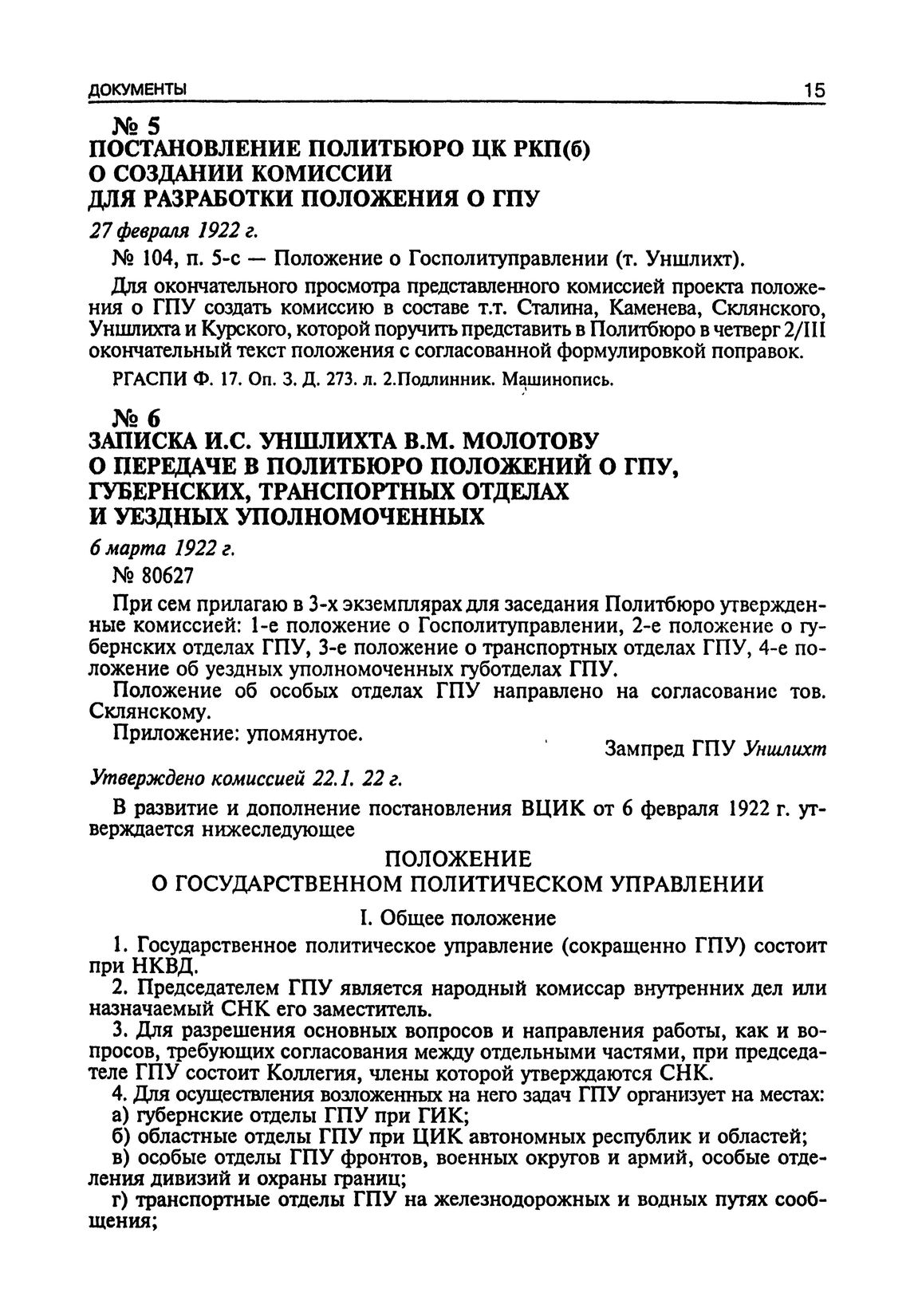 ДОКУМЕНТЫ 15

№ 5
ПОСТАНОВЛЕНИЕ ПОЛИТБЮРО ЦК РКП(б)
О СОЗДАНИИ КОМИССИИ
ДЛЯ РАЗРАБОТКИ ПОЛОЖЕНИЯ О ГПУ

27 февраля 1922 г.

№ 104, п. 5-с — Положение о Госполитуправлении (т. Уншлихт).

Для окончательного просмотра представленного комиссией проекта положения о ГПУ создать комиссию в составе т.т. Сталина, Каменева, Склянского, Уншлихта и Курского, которой поручить представить в Политбюро в четверг 2/III окончательный текст положения с согласованной формулировкой поправок.

РГАСПИ Ф. 17. Оп. 3. Д. 273. л. 2.Подлинник. Машинопись.

№ 6
ЗАПИСКА И.С. УНШЛИХТА В.М. МОЛОТОВУ
О ПЕРЕДАЧЕ В ПОЛИТБЮРО ПОЛОЖЕНИЙ О ГПУ,
ГУБЕРНСКИХ, ТРАНСПОРТНЫХ ОТДЕЛАХ
И УЕЗДНЫХ УПОЛНОМОЧЕННЫХ

6 марта 1922 г.

№ 80627

При сем прилагаю в 3-х экземплярах для заседания Политбюро утвержденные комиссией: 1-е положение о Госполитуправлении, 2-е положение о губернских отделах ГПУ, 3-е положение о транспортных отделах ГПУ, 4-е положение об уездных уполномоченных губотделах ГПУ.

Положение об особых отделах ГПУ направлено на согласование тов. Склянскому.

Приложение: упомянутое.

Зампред ГПУ Уншлихт

Утверждено комиссией 22.1. 22 г.

В развитие и дополнение постановления ВЦИК от 6 февраля 1922 г. утверждается нижеследующее

ПОЛОЖЕНИЕ
О ГОСУДАРСТВЕННОМ ПОЛИТИЧЕСКОМ УПРАВЛЕНИИ

I. Общее положение

1. Государственное политическое управление (сокращенно ГПУ) состоит при НКВД.

2. Председателем ГПУ является народный комиссар внутренних дел или назначаемый СНК его заместитель.

3. Для разрешения основных вопросов и направления работы, как и вопросов, требующих согласования между отдельными частями, при председателе ГПУ состоит Коллегия, члены которой утверждаются СНК.

4. Для осуществления возложенных на него задач ГПУ организует на местах:
а) губернские отделы ГПУ при ГИК;
б) областные отделы ГПУ при ЦИК автономных республик и областей;
в) особые отделы ГПУ фронтов, военных округов и армий, особые отделения дивизий и охраны границ;
г) транспортные отделы ГПУ на железнодорожных и водных путях сообщения;